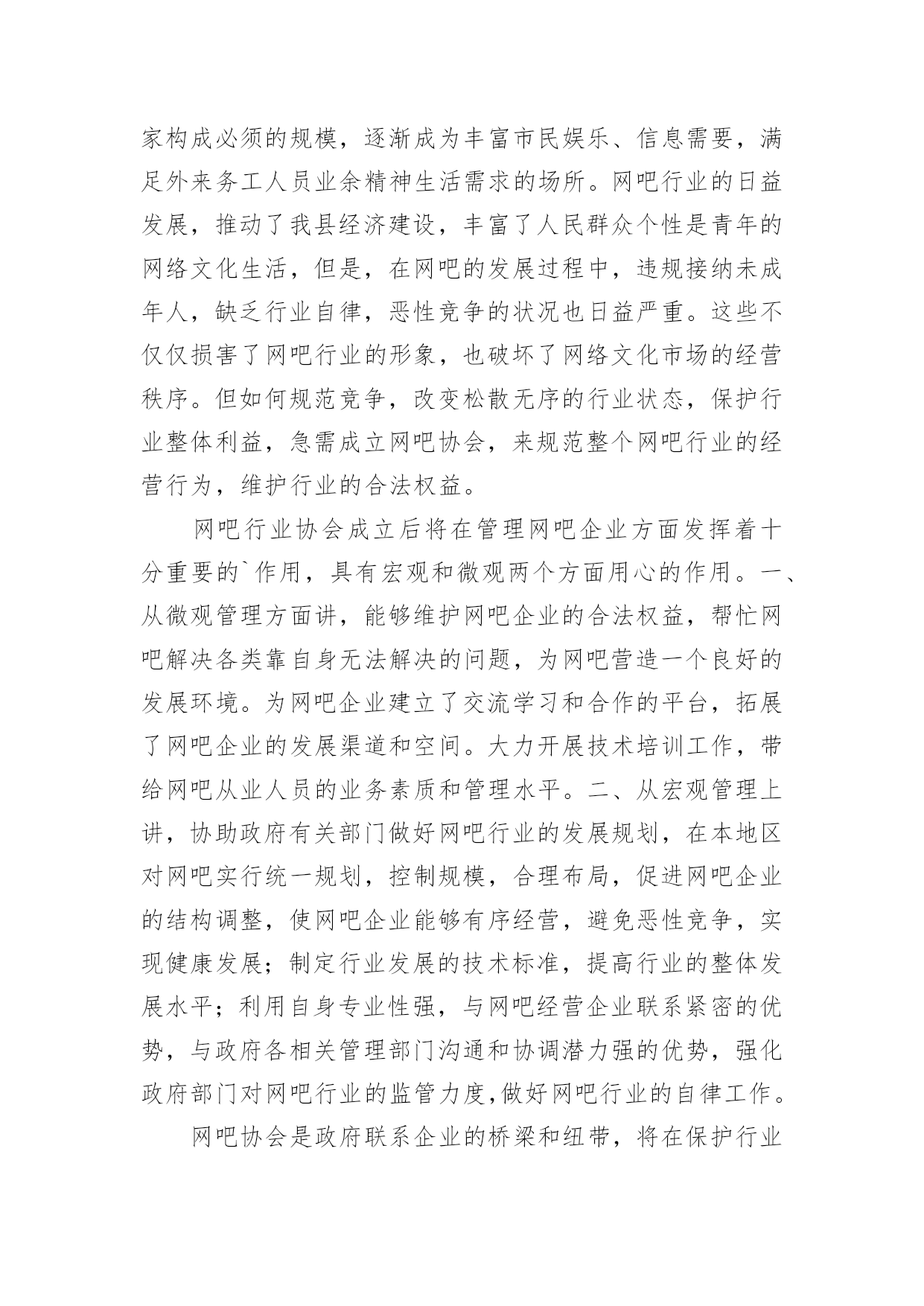 家构成必须的规模，逐渐成为丰富市民娱乐、信息需要，满足外来务工人员业余精神生活需求的场所。网吧行业的日益发展，推动了我县经济建设，丰富了人民群众个性是青年的网络文化生活，但是，在网吧的发展过程中，违规接纳未成年人，缺乏行业自律，恶性竞争的状况也日益严重。这些不仅仅损害了网吧行业的形象，也破坏了网络文化市场的经营秩序。但如何规范竞争，改变松散无序的行业状态，保护行业整体利益，急需成立网吧协会，来规范整个网吧行业的经营行为，维护行业的合法权益。

网吧行业协会成立后将在管理网吧企业方面发挥着十分重要的`作用，具有宏观和微观两个方面用心的作用。一、从微观管理方面讲，能够维护网吧企业的合法权益，帮忙网吧解决各类靠自身无法解决的问题，为网吧营造一个良好的发展环境。为网吧企业建立了交流学习和合作的平台，拓展了网吧企业的发展渠道和空间。大力开展技术培训工作，带给网吧从业人员的业务素质和管理水平。二、从宏观管理上讲，协助政府有关部门做好网吧行业的发展规划，在本地区对网吧实行统一规划，控制规模，合理布局，促进网吧企业的结构调整，使网吧企业能够有序经营，避免恶性竞争，实现健康发展；制定行业发展的技术标准，提高行业的整体发展水平；利用自身专业性强，与网吧经营企业联系紧密的优势，与政府各相关管理部门沟通和协调潜力强的优势，强化政府部门对网吧行业的监管力度,做好网吧行业的自律工作。

网吧协会是政府联系企业的桥梁和纽带，将在保护行业